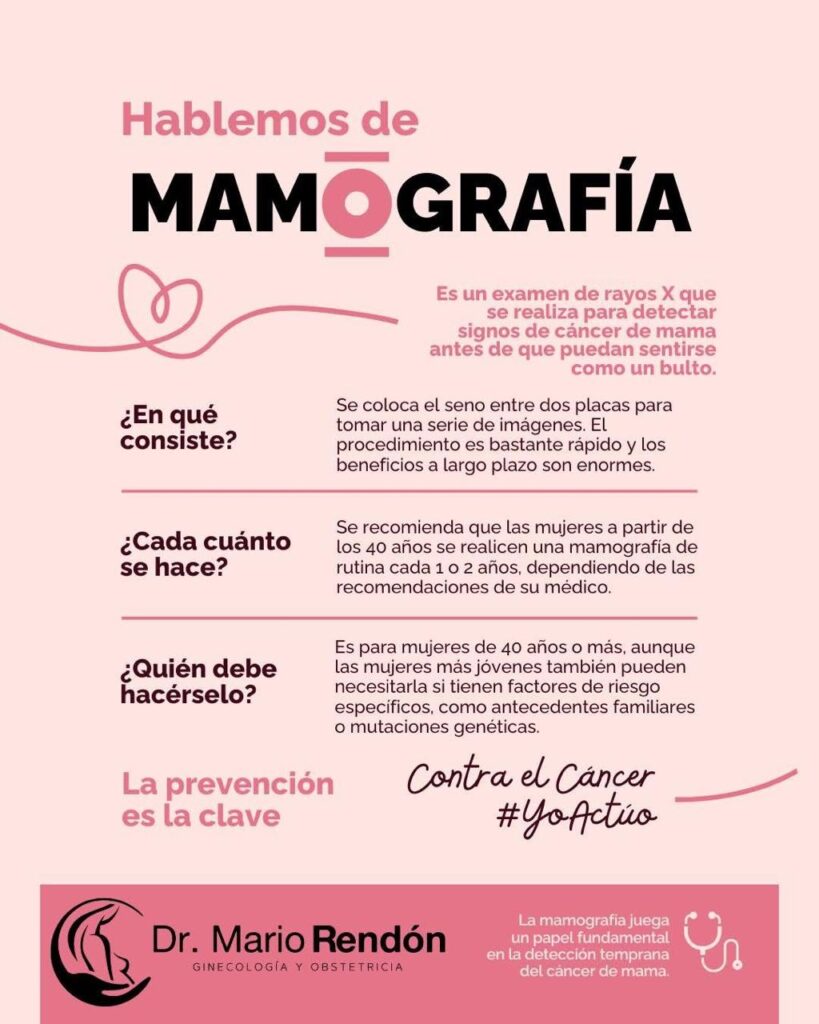 Hablemos de

MAMOGRAFÍA

Es un examen de rayos X que se realiza para detectar signos de cáncer de mama antes de que puedan sentirse como un bulto.

¿En qué consiste?

Se coloca el seno entre dos placas para tomar una serie de imágenes. El procedimiento es bastante rápido y los beneficios a largo plazo son enormes.

¿Cada cuánto se hace?

Se recomienda que las mujeres a partir de los 40 años se realicen una mamografía de rutina cada 1 o 2 años, dependiendo de las recomendaciones de su médico.

¿Quién debe hacérselo?

Es para mujeres de 40 años o más, aunque las mujeres más jóvenes también pueden necesitarla si tienen factores de riesgo específicos, como antecedentes familiares o mutaciones genéticas.

La prevención es la clave

Contra el Cáncer
#YoActúo

Dr. Mario Rendón
GINECOLOGÍA Y OBSTETRICIA

La mamografía juega un papel fundamental en la detección temprana del cáncer de mama.